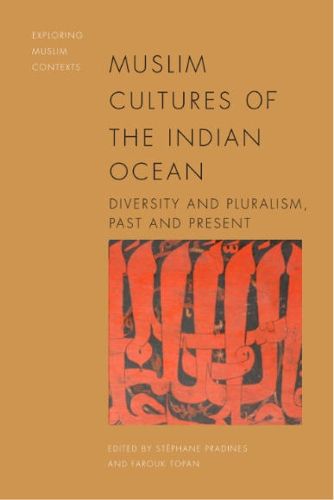 EXPLORING
MUSLIM
CONTEXTS

MUSLIM CULTURES OF THE INDIAN OCEAN

DIVERSITY AND PLURALISM, PAST AND PRESENT

EDITED BY STÉPHANE PRADINES
AND FAROUK TOPAN